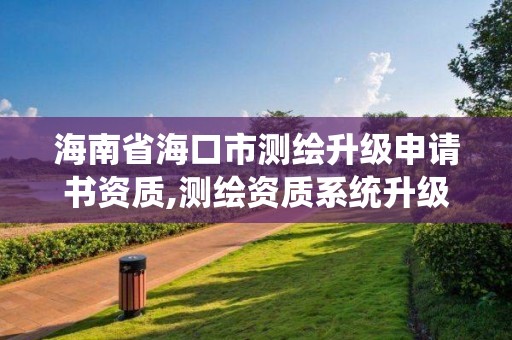 海南省海口市测绘升级申请书资质,测绘资质系统升级